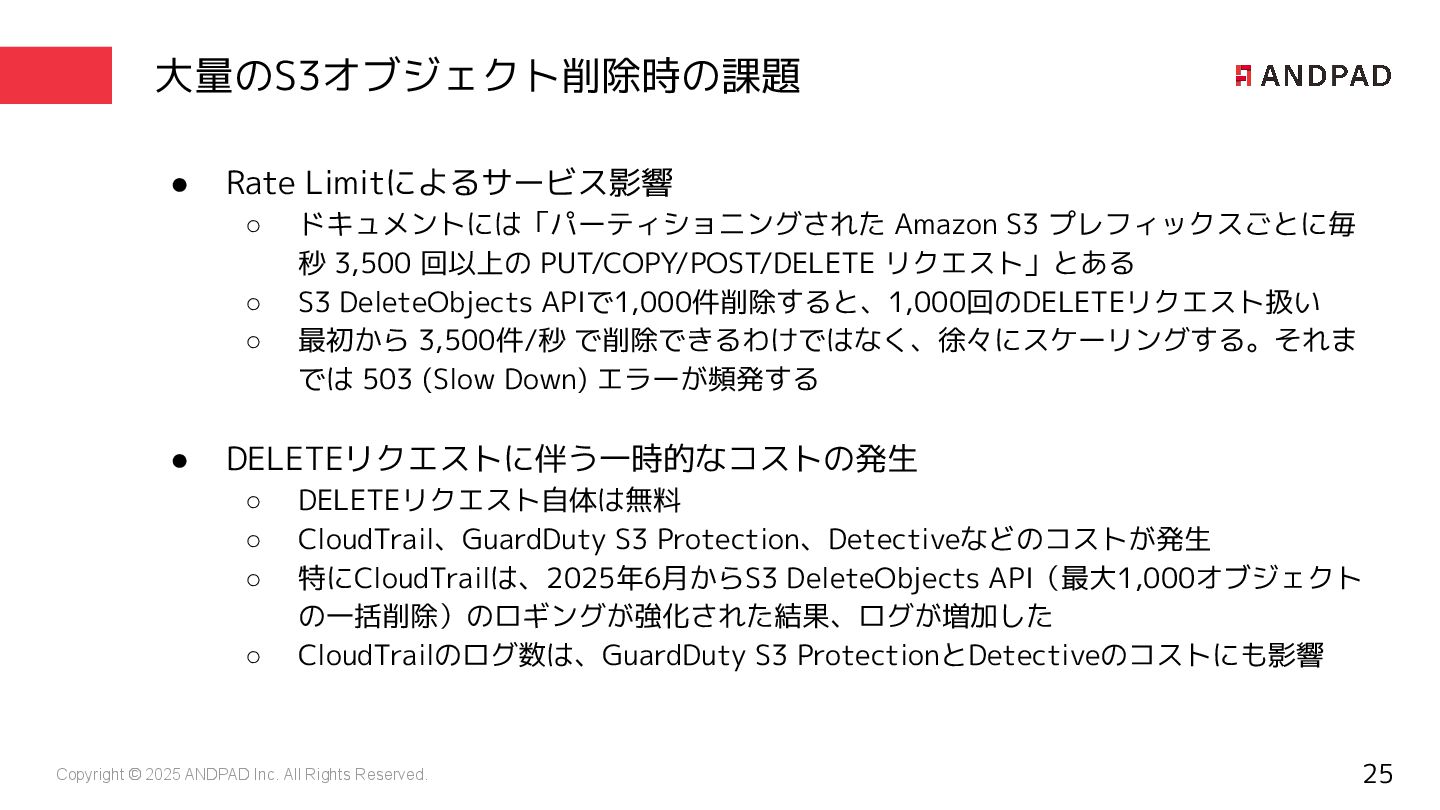 大量のS3オブジェクト削除時の課題

ANDPAD

• Rate Limitによるサービス影響
○ ドキュメントには「パーティショニングされた Amazon S3 プレフィックスごとに毎秒 3,500 回以上の PUT/COPY/POST/DELETE リクエスト」とある
○ S3 DeleteObjects APIで1,000件削除すると、1,000回のDELETEリクエスト扱い
○ 最初から 3,500件/秒 で削除できるわけではなく、徐々にスケーリングする。それまでは 503 (Slow Down) エラーが頻発する

• DELETEリクエストに伴う一時的なコストの発生
○ DELETEリクエスト自体は無料
○ CloudTrail、GuardDuty S3 Protection、Detectiveなどのコストが発生
○ 特にCloudTrailは、2025年6月からS3 DeleteObjects API（最大1,000オブジェクトの一括削除）のロギングが強化された結果、ログが増加した
○ CloudTrailのログ数は、GuardDuty S3 ProtectionとDetectiveのコストにも影響

Copyright © 2025 ANDPAD Inc. All Rights Reserved.

25